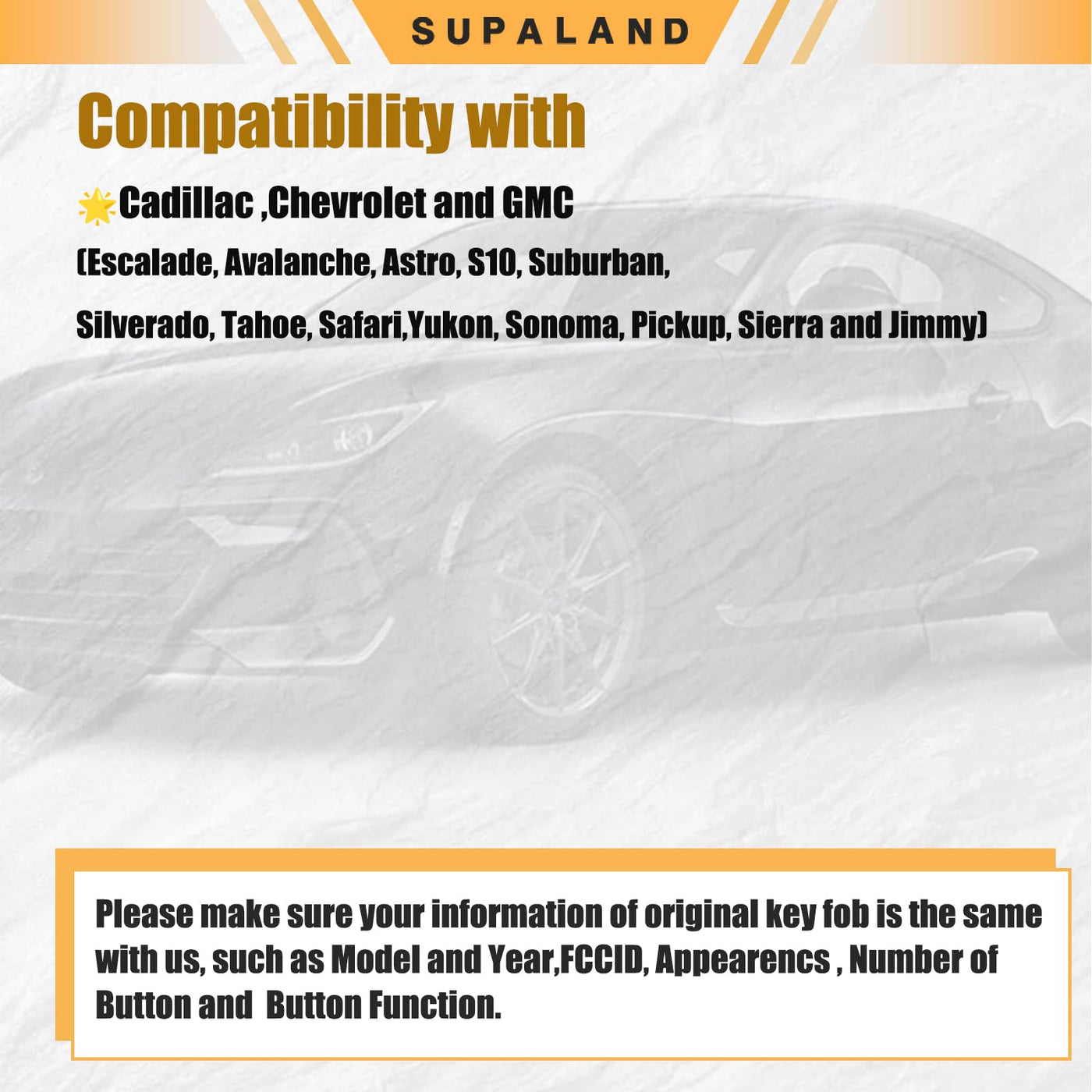 SUPALAND

Compatibility with

Cadillac ,Chevrolet and GMC

(Escalade, Avalanche, Astro, S10, Suburban, Silverado, Tahoe, Safari,Yukon, Sonoma, Pickup, Sierra and Jimmy)

Please make sure your information of original key fob is the same with us, such as Model and Year,FCCID, Appearencs , Number of Button and Button Function.